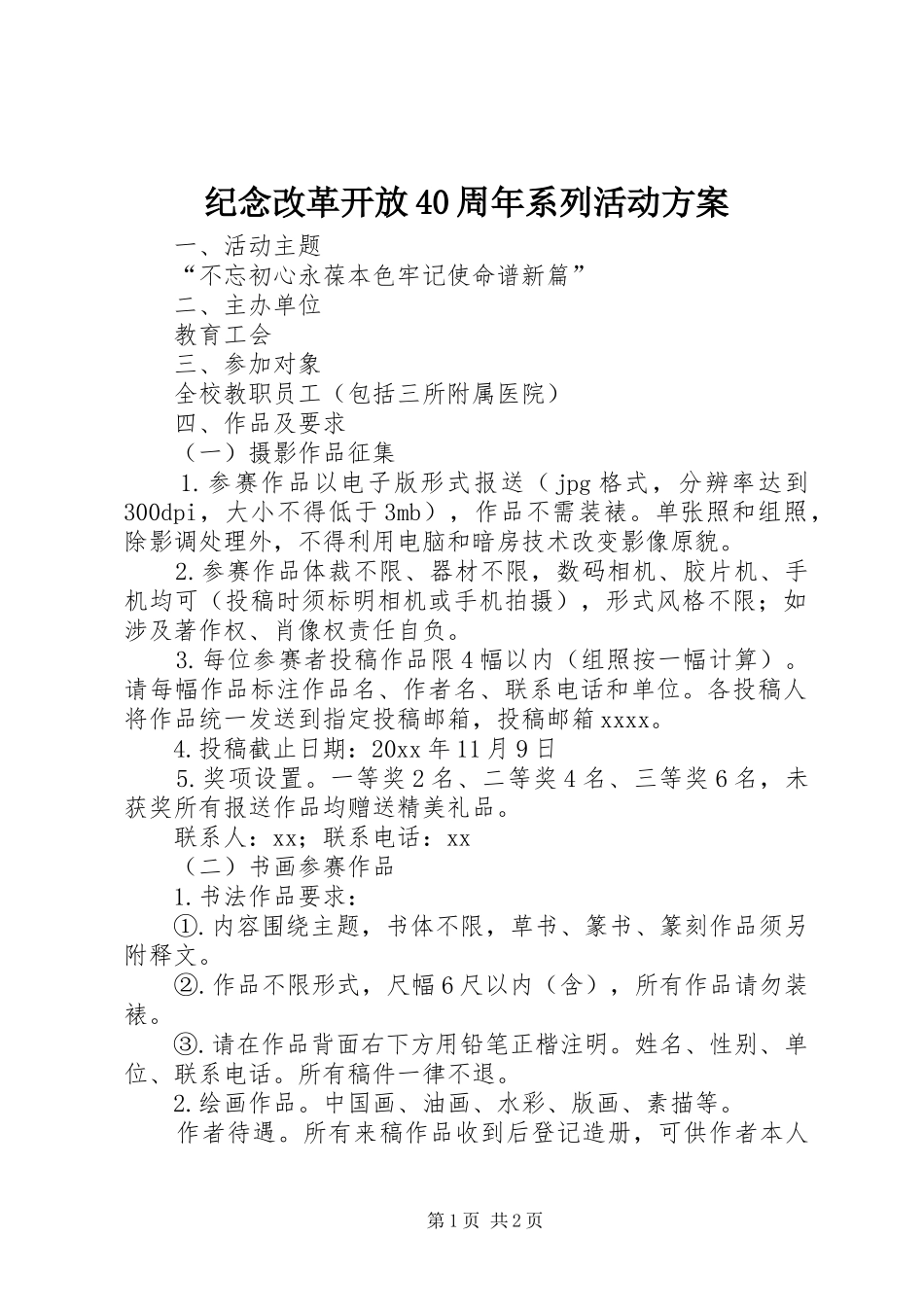 纪念改革开放40周年系列活动方案

一、活动主题

“不忘初心永葆本色牢记使命谱新篇”

二、主办单位

教育工会

三、参加对象

全校教职员工（包括三所附属医院）

四、作品及要求

（一）摄影作品征集

1.参赛作品以电子版形式报送（jpg格式，分辨率达到300dpi，大小不得低于3mb），作品不需装裱。单张照和组照，除影调处理外，不得利用电脑和暗房技术改变影像原貌。

2.参赛作品体裁不限、器材不限，数码相机、胶片机、手机均可（投稿时须标明相机或手机拍摄），形式风格不限；如涉及著作权、肖像权责任自负。

3.每位参赛者投稿作品限4幅以内（组照按一幅计算）。请每幅作品标注作品名、作者名、联系电话和单位。各投稿人将作品统一发送到指定投稿邮箱，投稿邮箱xxxx。

4.投稿截止日期：20xx年11月9日

5.奖项设置。一等奖2名、二等奖4名、三等奖6名，未获奖所有报送作品均赠送精美礼品。

联系人：xx；联系电话：xx

（二）书画参赛作品

1.书法作品要求：

①.内容围绕主题，书体不限，草书、篆书、篆刻作品须另附释文。

②.作品不限形式，尺幅6尺以内（含），所有作品请勿装裱。

③.请在作品背面右下方用铅笔正楷注明。姓名、性别、单位、联系电话。所有稿件一律不退。

2.绘画作品。中国画、油画、水彩、版画、素描等。

作者待遇。所有来稿作品收到后登记造册，可供作者本人

第1页 共2页